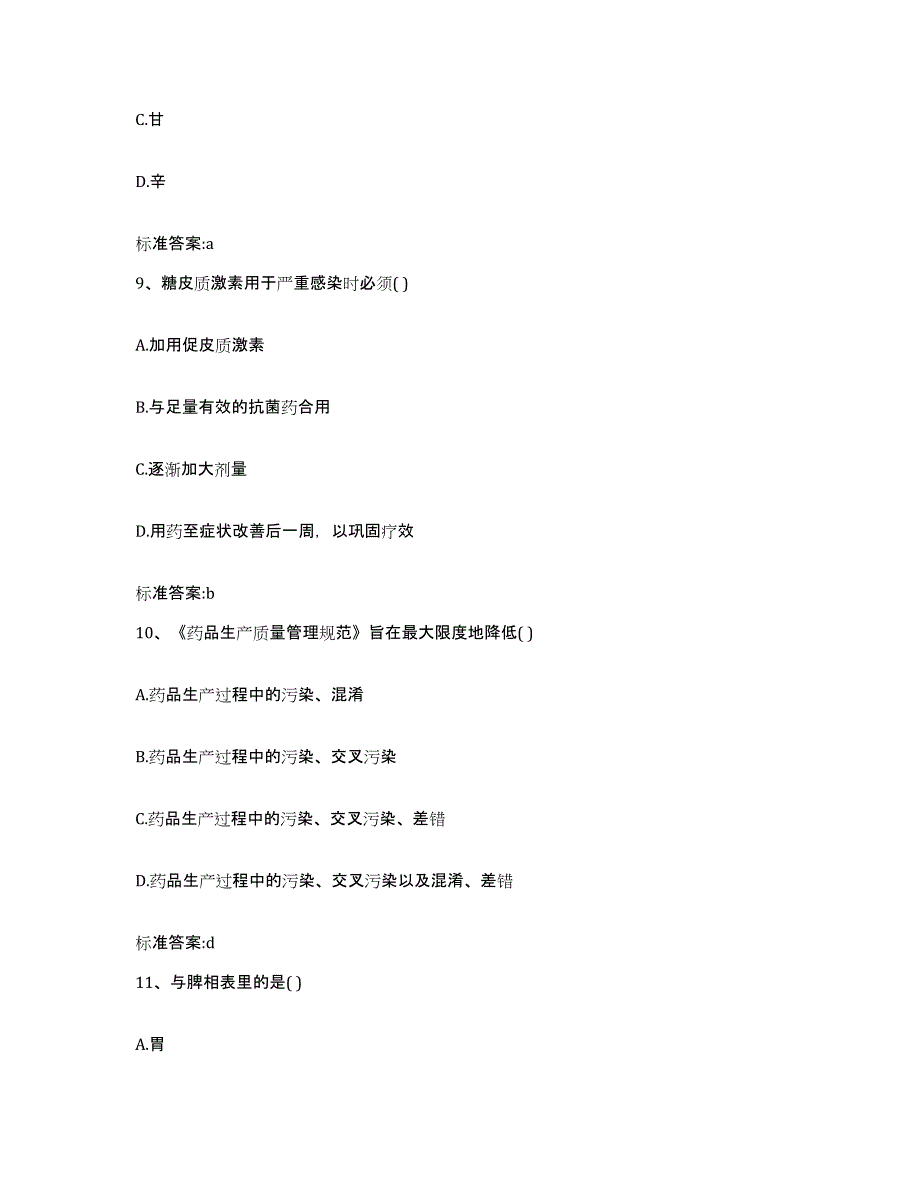 C.甘

D.辛

标准答案:a

9、糖皮质激素用于严重感染时必须( )

A.加用促皮质激素

B.与足量有效的抗菌药合用

C.逐渐加大剂量

D.用药至症状改善后一周，以巩固疗效

标准答案:b

10、《药品生产质量管理规范》旨在最大限度地降低( )

A.药品生产过程中的污染、混淆

B.药品生产过程中的污染、交叉污染

C.药品生产过程中的污染、交叉污染、差错

D.药品生产过程中的污染、交叉污染以及混淆、差错

标准答案:d

11、与脾相表里的是( )

A.胃